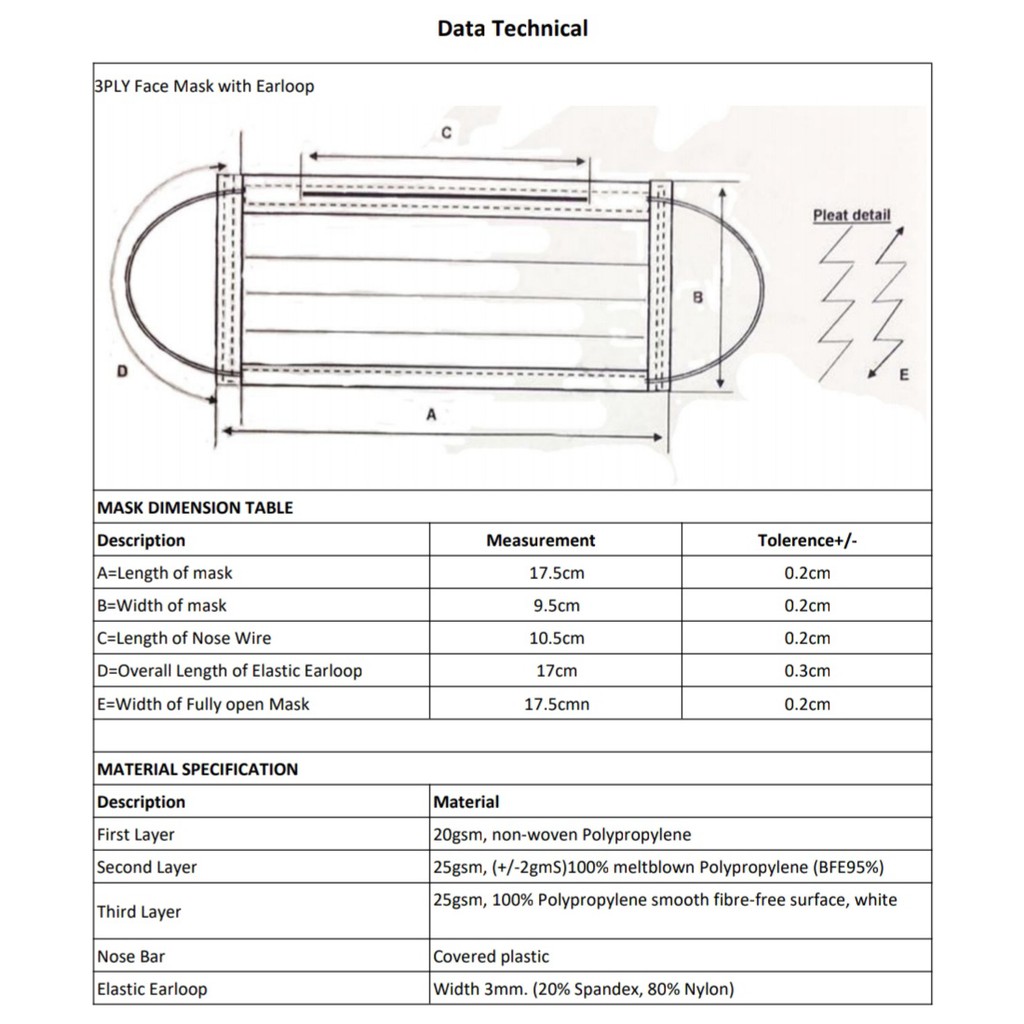 Data Technical

3PLY Face Mask with Earloop

C

Pleat detail

B

D

E

A

MASK DIMENSION TABLE

| Description | Measurement | Tolerence+/- |
|---|---|---|
| A=Length of mask | 17.5cm | 0.2cm |
| B=Width of mask | 9.5cm | 0.2cm |
| C=Length of Nose Wire | 10.5cm | 0.2cm |
| D=Overall Length of Elastic Earloop | 17cm | 0.3cm |
| E=Width of Fully open Mask | 17.5cmn | 0.2cm |

MATERIAL SPECIFICATION

| Description | Material |
|---|---|
| First Layer | 20gsm, non-woven Polypropylene |
| Second Layer | 25gsm, (+/-2gmS)100% meltblown Polypropylene (BFE95%) |
| Third Layer | 25gsm, 100% Polypropylene smooth fibre-free surface, white |
| Nose Bar | Covered plastic |
| Elastic Earloop | Width 3mm. (20% Spandex, 80% Nylon) |